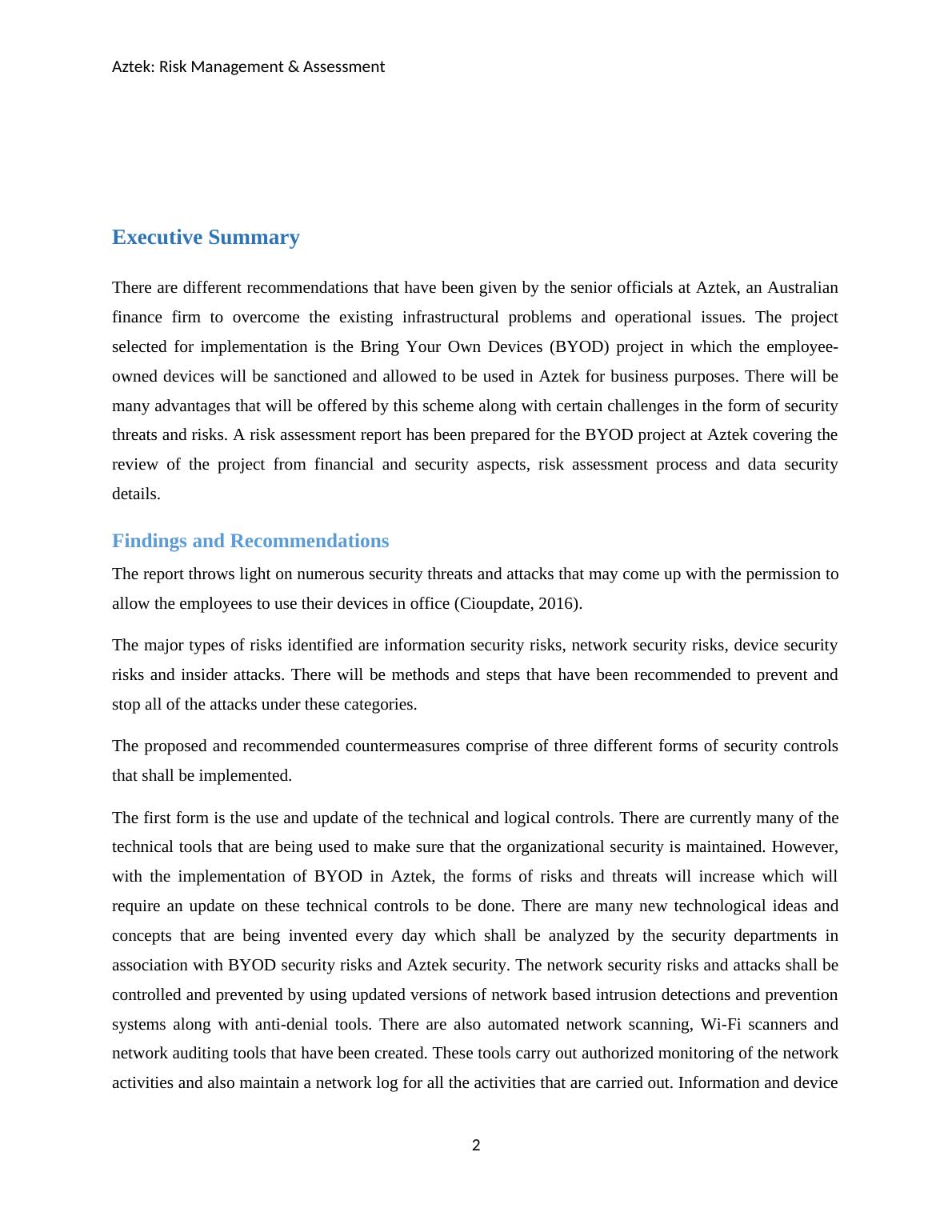 Aztek: Risk Management & Assessment

Executive Summary

There are different recommendations that have been given by the senior officials at Aztek, an Australian finance firm to overcome the existing infrastructural problems and operational issues. The project selected for implementation is the Bring Your Own Devices (BYOD) project in which the employee-owned devices will be sanctioned and allowed to be used in Aztek for business purposes. There will be many advantages that will be offered by this scheme along with certain challenges in the form of security threats and risks. A risk assessment report has been prepared for the BYOD project at Aztek covering the review of the project from financial and security aspects, risk assessment process and data security details.

Findings and Recommendations

The report throws light on numerous security threats and attacks that may come up with the permission to allow the employees to use their devices in office (Cioupdate, 2016).

The major types of risks identified are information security risks, network security risks, device security risks and insider attacks. There will be methods and steps that have been recommended to prevent and stop all of the attacks under these categories.

The proposed and recommended countermeasures comprise of three different forms of security controls that shall be implemented.

The first form is the use and update of the technical and logical controls. There are currently many of the technical tools that are being used to make sure that the organizational security is maintained. However, with the implementation of BYOD in Aztek, the forms of risks and threats will increase which will require an update on these technical controls to be done. There are many new technological ideas and concepts that are being invented every day which shall be analyzed by the security departments in association with BYOD security risks and Aztek security. The network security risks and attacks shall be controlled and prevented by using updated versions of network based intrusion detections and prevention systems along with anti-denial tools. There are also automated network scanning, Wi-Fi scanners and network auditing tools that have been created. These tools carry out authorized monitoring of the network activities and also maintain a network log for all the activities that are carried out. Information and device

2